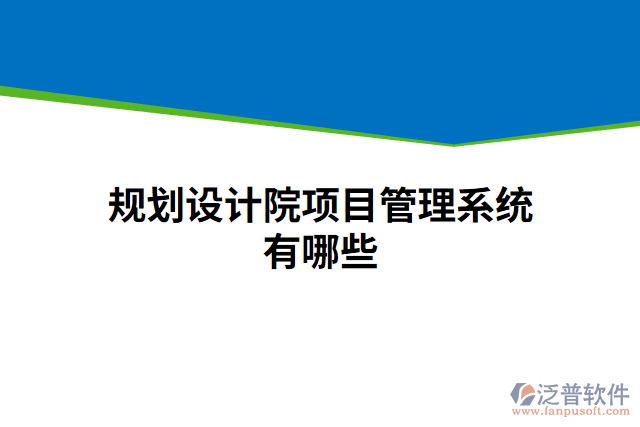 规划设计院项目管理系统有哪些

泛普软件
www.fanpusoft.com